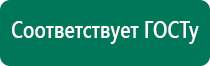 Соответствует ГОСТу